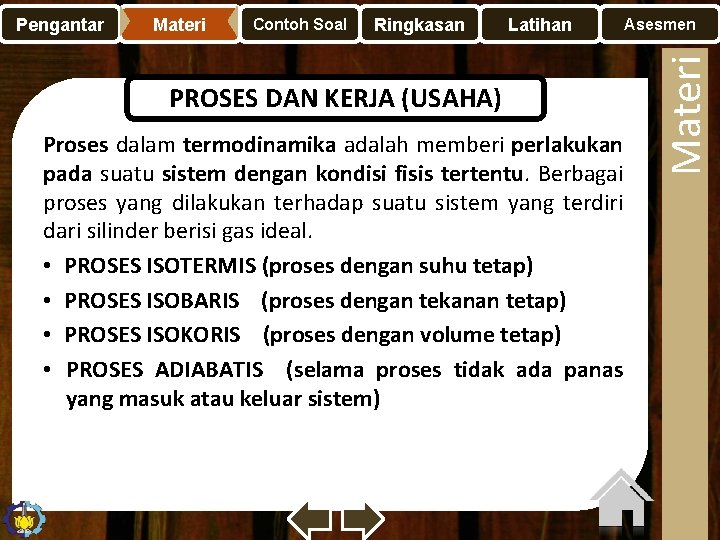 Pengantar Materi Contoh Soal Ringkasan Latihan Asesmen

Materi

PROSES DAN KERJA (USAHA)

Proses dalam termodinamika adalah memberi perlakukan pada suatu sistem dengan kondisi fisis tertentu. Berbagai proses yang dilakukan terhadap suatu sistem yang terdiri dari silinder berisi gas ideal.

• PROSES ISOTERMIS (proses dengan suhu tetap)
• PROSES ISOBARIS (proses dengan tekanan tetap)
• PROSES ISOKORIS (proses dengan volume tetap)
• PROSES ADIABATIS (selama proses tidak ada panas yang masuk atau keluar sistem)